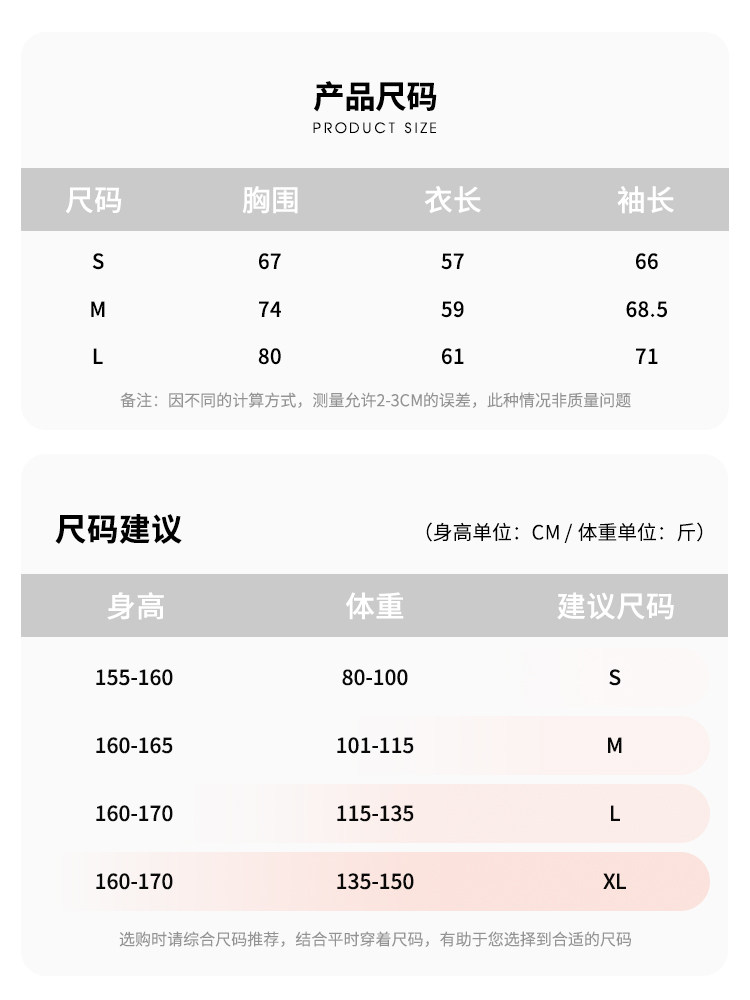 产品尺码
PRODUCT SIZE

| 尺码 | 胸围 | 衣长 | 袖长 |
|---|---|---|---|
| S | 67 | 57 | 66 |
| M | 74 | 59 | 68.5 |
| L | 80 | 61 | 71 |

备注：因不同的计算方式，测量允许2-3CM的误差，此种情况非质量问题

尺码建议

（身高单位：CM / 体重单位：斤）

| 身高 | 体重 | 建议尺码 |
|---|---|---|
| 155-160 | 80-100 | S |
| 160-165 | 101-115 | M |
| 160-170 | 115-135 | L |
| 160-170 | 135-150 | XL |

选购时请综合尺码推荐，结合平时穿着尺码，有助于您选择到合适的尺码